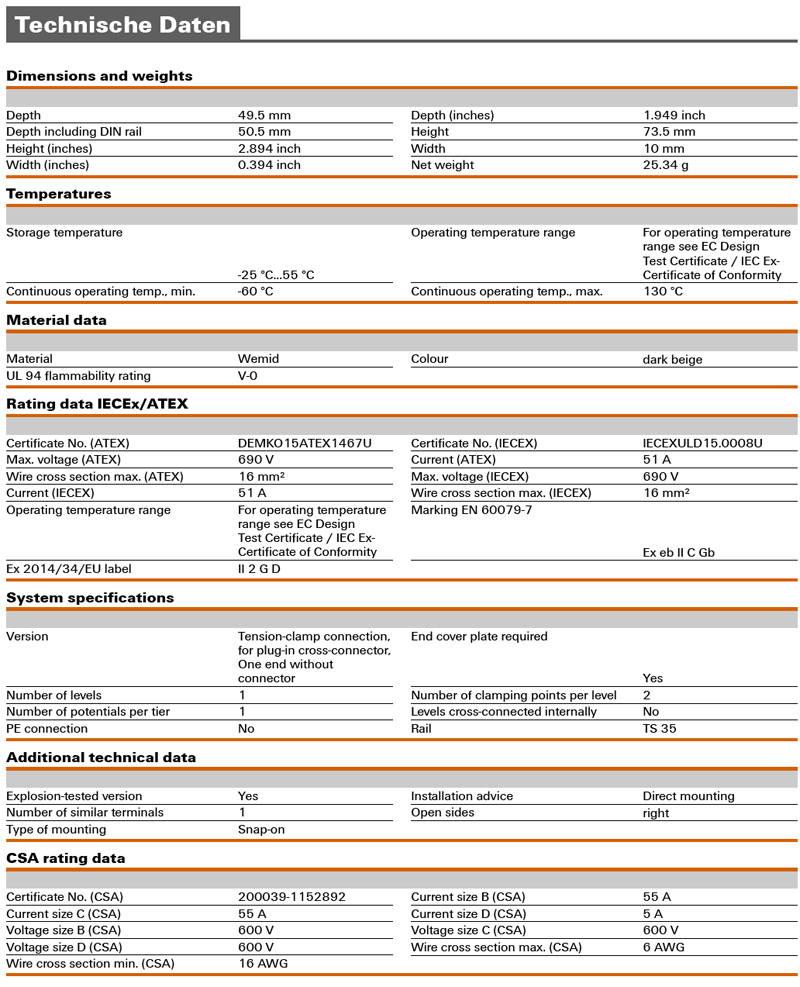 Technische Daten

Dimensions and weights

| | | | |
|---|---|---|---|
| Depth | 49.5 mm | Depth (inches) | 1.949 inch |
| Depth including DIN rail | 50.5 mm | Height | 73.5 mm |
| Height (inches) | 2.894 inch | Width | 10 mm |
| Width (inches) | 0.394 inch | Net weight | 25.34 g |

Temperatures

| | | | |
|---|---|---|---|
| Storage temperature | -25 °C...55 °C | Operating temperature range | For operating temperature range see EC Design Test Certificate / IEC Ex-Certificate of Conformity |
| Continuous operating temp., min. | -60 °C | Continuous operating temp., max. | 130 °C |

Material data

| | | | |
|---|---|---|---|
| Material | Wemid | Colour | dark beige |
| UL 94 flammability rating | V-0 | | |

Rating data IECEx/ATEX

| | | | |
|---|---|---|---|
| Certificate No. (ATEX) | DEMKO15ATEX1467U | Certificate No. (IECEX) | IECEXULD15.0008U |
| Max. voltage (ATEX) | 690 V | Current (ATEX) | 51 A |
| Wire cross section max. (ATEX) | 16 mm² | Max. voltage (IECEX) | 690 V |
| Current (IECEX) | 51 A | Wire cross section max. (IECEX) | 16 mm² |
| Operating temperature range | For operating temperature range see EC Design Test Certificate / IEC Ex-Certificate of Conformity | Marking EN 60079-7 | Ex eb II C Gb |
| Ex 2014/34/EU label | II 2 G D | | |

System specifications

| | | | |
|---|---|---|---|
| Version | Tension-clamp connection, for plug-in cross-connector, One end without connector | End cover plate required | Yes |
| Number of levels | 1 | Number of clamping points per level | 2 |
| Number of potentials per tier | 1 | Levels cross-connected internally | No |
| PE connection | No | Rail | TS 35 |

Additional technical data

| | | | |
|---|---|---|---|
| Explosion-tested version | Yes | Installation advice | Direct mounting |
| Number of similar terminals | 1 | Open sides | right |
| Type of mounting | Snap-on | | |

CSA rating data

| | | | |
|---|---|---|---|
| Certificate No. (CSA) | 200039-1152892 | Current size B (CSA) | 55 A |
| Current size C (CSA) | 55 A | Current size D (CSA) | 5 A |
| Voltage size B (CSA) | 600 V | Voltage size C (CSA) | 600 V |
| Voltage size D (CSA) | 600 V | Wire cross section max. (CSA) | 6 AWG |
| Wire cross section min. (CSA) | 16 AWG | | |